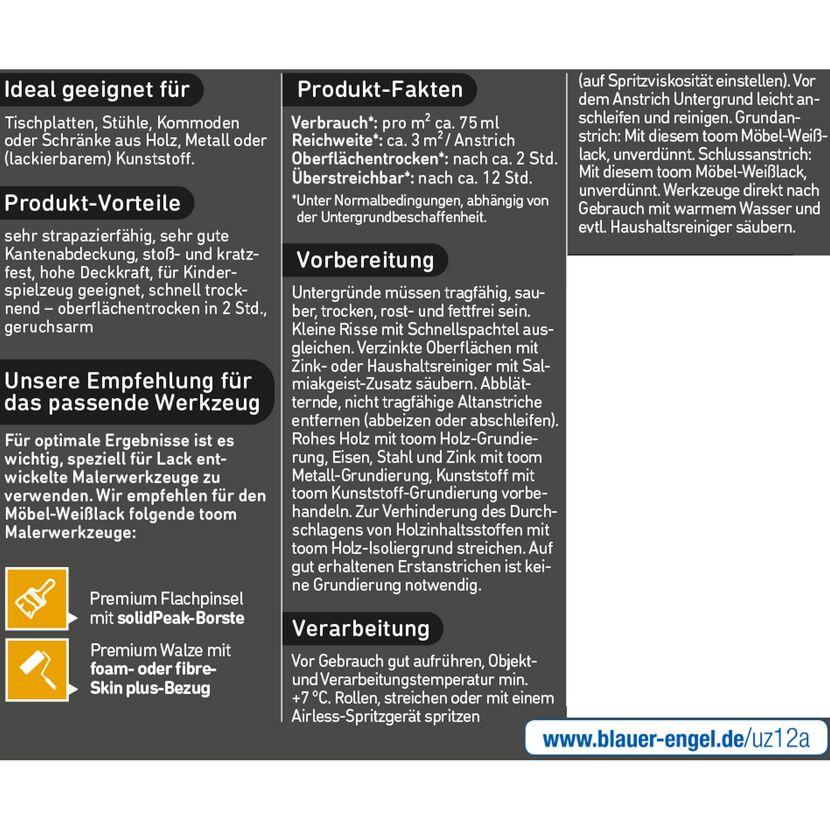 Ideal geeignet für

Tischplatten, Stühle, Kommoden oder Schränke aus Holz, Metall oder (lackierbarem) Kunststoff.

Produkt-Vorteile

sehr strapazierfähig, sehr gute Kantenabdeckung, stoß- und kratzfest, hohe Deckkraft, für Kinderspielzeug geeignet, schnell trocknend – oberflächentrocken in 2 Std., geruchsarm

Unsere Empfehlung für das passende Werkzeug

Für optimale Ergebnisse ist es wichtig, speziell für Lack entwickelte Malerwerkzeuge zu verwenden. Wir empfehlen für den Möbel-Weißlack folgende toom Malerwerkzeuge:

Premium Flachpinsel mit solidPeak-Borste

Premium Walze mit foam- oder fibre-Skin plus-Bezug

Produkt-Fakten

Verbrauch*: pro $m^2$ ca. 75 ml
Reichweite*: ca. 3 $m^2$ / Anstrich
Oberflächentrocken*: nach ca. 2 Std.
Überstreichbar*: nach ca. 12 Std.

*Unter Normalbedingungen, abhängig von der Untergrundbeschaffenheit.

Vorbereitung

Untergründe müssen tragfähig, sauber, trocken, rost- und fettfrei sein. Kleine Risse mit Schnellspachtel ausgleichen. Verzinkte Oberflächen mit Zink- oder Haushaltsreiniger mit Salmiakgeist-Zusatz säubern. Abblätternde, nicht tragfähige Altanstriche entfernen (abbeizen oder abschleifen). Rohes Holz mit toom Holz-Grundierung, Eisen, Stahl und Zink mit toom Metall-Grundierung, Kunststoff mit toom Kunststoff-Grundierung vorbehandeln. Zur Verhinderung des Durchschlagens von Holzinhaltsstoffen mit toom Holz-Isoliergrund streichen. Auf gut erhaltenen Erstanstrichen ist keine Grundierung notwendig.

Verarbeitung

Vor Gebrauch gut aufrühren, Objekt- und Verarbeitungstemperatur min. +7 °C. Rollen, streichen oder mit einem Airless-Spritzgerät spritzen (auf Spritzviskosität einstellen). Vor dem Anstrich Untergrund leicht anschleifen und reinigen. Grundanstrich: Mit diesem toom Möbel-Weißlack, unverdünnt. Schlussanstrich: Mit diesem toom Möbel-Weißlack, unverdünnt. Werkzeuge direkt nach Gebrauch mit warmem Wasser und evtl. Haushaltsreiniger säubern.

www.blauer-engel.de/uz12a